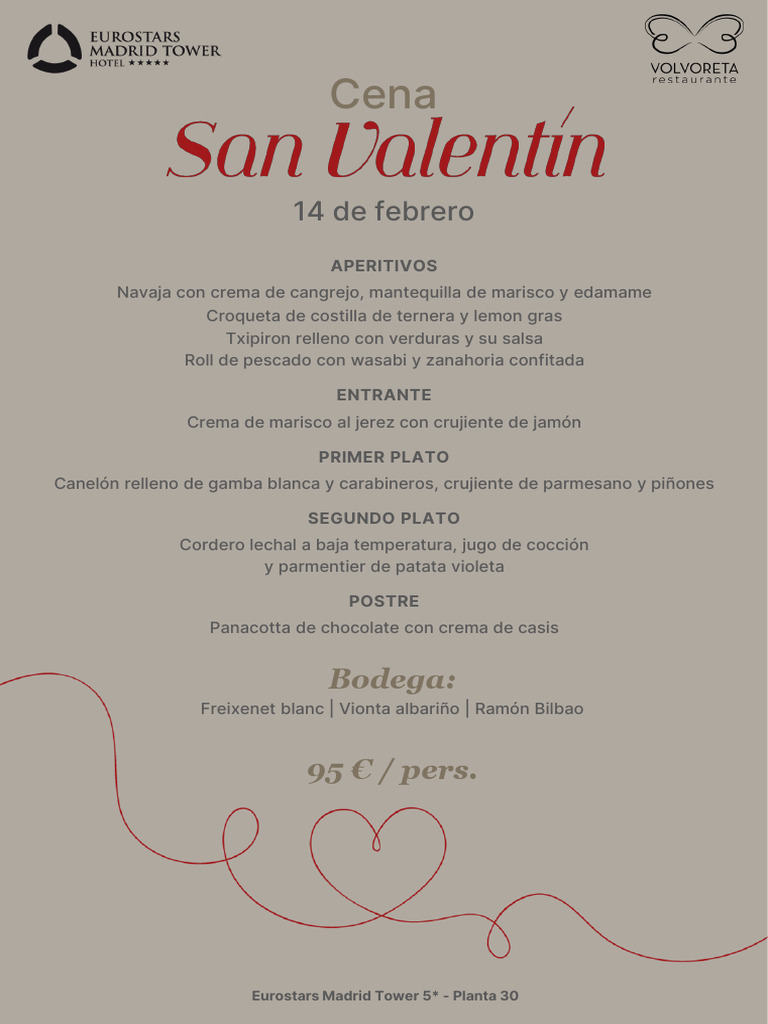 EUROSTARS
MADRID TOWER
HOTEL ★★★★★

VOLVORETA
restaurante

Cena
San Valentín
14 de febrero

APERITIVOS
Navaja con crema de cangrejo, mantequilla de marisco y edamame
Croqueta de costilla de ternera y lemon gras
Txipiron relleno con verduras y su salsa
Roll de pescado con wasabi y zanahoria confitada

ENTRANTE
Crema de marisco al jerez con crujiente de jamón

PRIMER PLATO
Canelón relleno de gamba blanca y carabineros, crujiente de parmesano y piñones

SEGUNDO PLATO
Cordero lechal a baja temperatura, jugo de cocción y parmentier de patata violeta

POSTRE
Panacotta de chocolate con crema de casis

Bodega:
Freixenet blanc | Vionta albariño | Ramón Bilbao

95 € / pers.

Eurostars Madrid Tower 5* - Planta 30